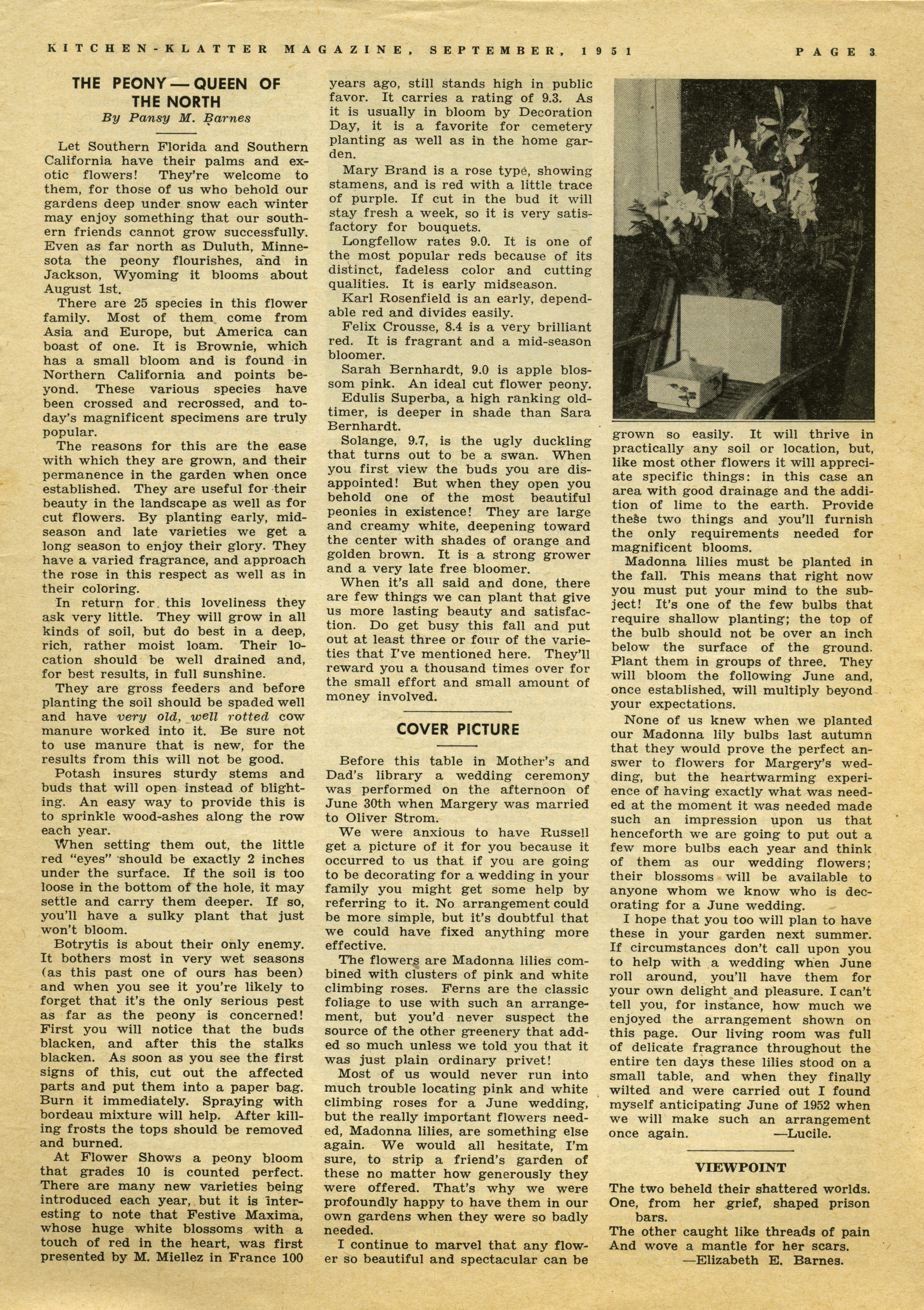 KITCHEN-KLATTER MAGAZINE, SEPTEMBER, 1951 PAGE 3

THE PEONY — QUEEN OF THE NORTH
By Pansy M. Barnes

Let Southern Florida and Southern California have their palms and exotic flowers! They're welcome to them, for those of us who behold our gardens deep under snow each winter may enjoy something that our southern friends cannot grow successfully. Even as far north as Duluth, Minnesota the peony flourishes, and in Jackson, Wyoming it blooms about August 1st.

There are 25 species in this flower family. Most of them come from Asia and Europe, but America can boast of one. It is Brownie, which has a small bloom and is found in Northern California and points beyond. These various species have been crossed and recrossed, and today's magnificent specimens are truly popular.

The reasons for this are the ease with which they are grown, and their permanence in the garden when once established. They are useful for their beauty in the landscape as well as for cut flowers. By planting early, midseason and late varieties we get a long season to enjoy their glory. They have a varied fragrance, and approach the rose in this respect as well as in their coloring.

In return for this loveliness they ask very little. They will grow in all kinds of soil, but do best in a deep, rich, rather moist loam. Their location should be well drained and, for best results, in full sunshine.

They are gross feeders and before planting the soil should be spaded well and have very old, well rotted cow manure worked into it. Be sure not to use manure that is new, for the results from this will not be good.

Potash insures sturdy stems and buds that will open instead of blighting. An easy way to provide this is to sprinkle wood-ashes along the row each year.

When setting them out, the little red "eyes" should be exactly 2 inches under the surface. If the soil is too loose in the bottom of the hole, it may settle and carry them deeper. If so, you'll have a sulky plant that just won't bloom.

Botrytis is about their only enemy. It bothers most in very wet seasons (as this past one of ours has been) and when you see it you're likely to forget that it's the only serious pest as far as the peony is concerned! First you will notice that the buds blacken, and after this the stalks blacken. As soon as you see the first signs of this, cut out the affected parts and put them into a paper bag. Burn it immediately. Spraying with bordeau mixture will help. After killing frosts the tops should be removed and burned.

At Flower Shows a peony bloom that grades 10 is counted perfect. There are many new varieties being introduced each year, but it is interesting to note that Festive Maxima, whose huge white blossoms with a touch of red in the heart, was first presented by M. Miellez in France 100 years ago, still stands high in public favor. It carries a rating of 9.3. As it is usually in bloom by Decoration Day, it is a favorite for cemetery planting as well as in the home garden.

Mary Brand is a rose type, showing stamens, and is red with a little trace of purple. If cut in the bud it will stay fresh a week, so it is very satisfactory for bouquets.

Longfellow rates 9.0. It is one of the most popular reds because of its distinct, fadeless color and cutting qualities. It is early midseason.

Karl Rosenfield is an early, dependable red and divides easily.

Felix Crousse, 8.4 is a very brilliant red. It is fragrant and a mid-season bloomer.

Sarah Bernhardt, 9.0 is apple blossom pink. An ideal cut flower peony.

Edulis Superba, a high ranking oldtimer, is deeper in shade than Sara Bernhardt.

Solange, 9.7, is the ugly duckling that turns out to be a swan. When you first view the buds you are disappointed! But when they open you behold one of the most beautiful peonies in existence! They are large and creamy white, deepening toward the center with shades of orange and golden brown. It is a strong grower and a very late free bloomer.

When it's all said and done, there are few things we can plant that give us more lasting beauty and satisfaction. Do get busy this fall and put out at least three or four of the varieties that I've mentioned here. They'll reward you a thousand times over for the small effort and small amount of money involved.

COVER PICTURE

Before this table in Mother's and Dad's library a wedding ceremony was performed on the afternoon of June 30th when Margery was married to Oliver Strom.

We were anxious to have Russell get a picture of it for you because it occurred to us that if you are going to be decorating for a wedding in your family you might get some help by referring to it. No arrangement could be more simple, but it's doubtful that we could have fixed anything more effective.

The flowers are Madonna lilies combined with clusters of pink and white climbing roses. Ferns are the classic foliage to use with such an arrangement, but you'd never suspect the source of the other greenery that added so much unless we told you that it was just plain ordinary privet!

Most of us would never run into much trouble locating pink and white climbing roses for a June wedding, but the really important flowers needed, Madonna lilies, are something else again. We would all hesitate, I'm sure, to strip a friend's garden of these no matter how generously they were offered. That's why we were profoundly happy to have them in our own gardens when they were so badly needed.

I continue to marvel that any flower so beautiful and spectacular can be grown so easily. It will thrive in practically any soil or location, but, like most other flowers it will appreciate specific things: in this case an area with good drainage and the addition of lime to the earth. Provide these two things and you'll furnish the only requirements needed for magnificent blooms.

Madonna lilies must be planted in the fall. This means that right now you must put your mind to the subject! It's one of the few bulbs that require shallow planting; the top of the bulb should not be over an inch below the surface of the ground. Plant them in groups of three. They will bloom the following June and, once established, will multiply beyond your expectations.

None of us knew when we planted our Madonna lily bulbs last autumn that they would prove the perfect answer to flowers for Margery's wedding, but the heartwarming experience of having exactly what was needed at the moment it was needed made such an impression upon us that henceforth we are going to put out a few more bulbs each year and think of them as our wedding flowers; their blossoms will be available to anyone whom we know who is decorating for a June wedding.

I hope that you too will plan to have these in your garden next summer. If circumstances don't call upon you to help with a wedding when June roll around, you'll have them for your own delight and pleasure. I can't tell you, for instance, how much we enjoyed the arrangement shown on this page. Our living room was full of delicate fragrance throughout the entire ten days these lilies stood on a small table, and when they finally wilted and were carried out I found myself anticipating June of 1952 when we will make such an arrangement once again. —Lucile.

VIEWPOINT

The two beheld their shattered worlds.
One, from her grief, shaped prison bars.
The other caught like threads of pain
And wove a mantle for her scars.
—Elizabeth E. Barnes.